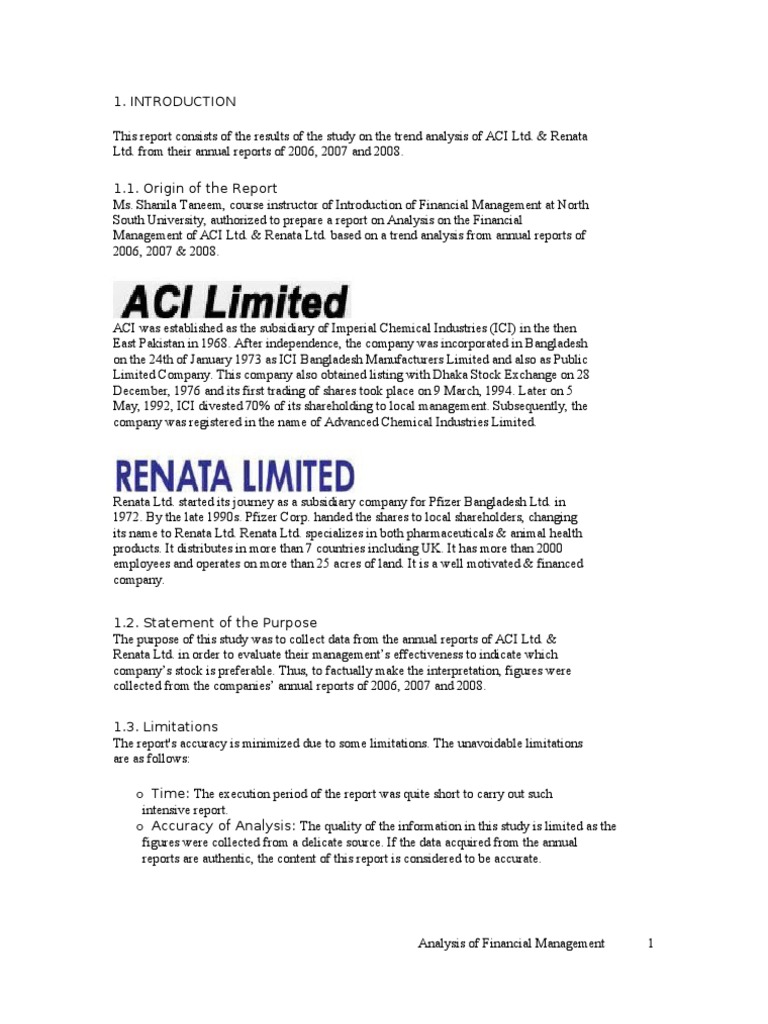 1. INTRODUCTION

This report consists of the results of the study on the trend analysis of ACI Ltd. & Renata Ltd. from their annual reports of 2006, 2007 and 2008.

1.1. Origin of the Report
Ms. Shanila Taneem, course instructor of Introduction of Financial Management at North South University, authorized to prepare a report on Analysis on the Financial Management of ACI Ltd. & Renata Ltd. based on a trend analysis from annual reports of 2006, 2007 & 2008.

ACI Limited

ACI was established as the subsidiary of Imperial Chemical Industries (ICI) in the then East Pakistan in 1968. After independence, the company was incorporated in Bangladesh on the 24th of January 1973 as ICI Bangladesh Manufacturers Limited and also as Public Limited Company. This company also obtained listing with Dhaka Stock Exchange on 28 December, 1976 and its first trading of shares took place on 9 March, 1994. Later on 5 May, 1992, ICI divested 70% of its shareholding to local management. Subsequently, the company was registered in the name of Advanced Chemical Industries Limited.

RENATA LIMITED

Renata Ltd. started its journey as a subsidiary company for Pfizer Bangladesh Ltd. in 1972. By the late 1990s. Pfizer Corp. handed the shares to local shareholders, changing its name to Renata Ltd. Renata Ltd. specializes in both pharmaceuticals & animal health products. It distributes in more than 7 countries including UK. It has more than 2000 employees and operates on more than 25 acres of land. It is a well motivated & financed company.

1.2. Statement of the Purpose
The purpose of this study was to collect data from the annual reports of ACI Ltd. & Renata Ltd. in order to evaluate their management's effectiveness to indicate which company's stock is preferable. Thus, to factually make the interpretation, figures were collected from the companies' annual reports of 2006, 2007 and 2008.

1.3. Limitations
The report's accuracy is minimized due to some limitations. The unavoidable limitations are as follows:

o Time: The execution period of the report was quite short to carry out such intensive report.
o Accuracy of Analysis: The quality of the information in this study is limited as the figures were collected from a delicate source. If the data acquired from the annual reports are authentic, the content of this report is considered to be accurate.

Analysis of Financial Management 1